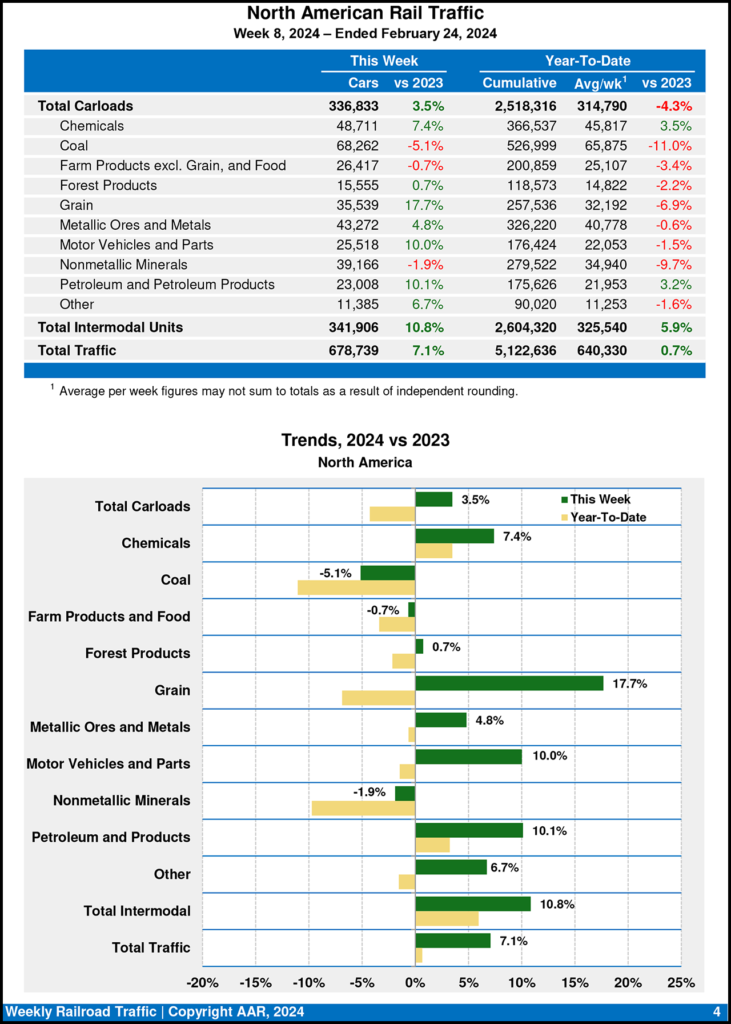 North American Rail Traffic
Week 8, 2024 – Ended February 24, 2024

| | This Week | | Year-To-Date | | |
|---|---|---|---|---|---|
| | Cars | vs 2023 | Cumulative | Avg/wk$^1$ | vs 2023 |
| Total Carloads | 336,833 | 3.5% | 2,518,316 | 314,790 | -4.3% |
| Chemicals | 48,711 | 7.4% | 366,537 | 45,817 | 3.5% |
| Coal | 68,262 | -5.1% | 526,999 | 65,875 | -11.0% |
| Farm Products excl. Grain, and Food | 26,417 | -0.7% | 200,859 | 25,107 | -3.4% |
| Forest Products | 15,555 | 0.7% | 118,573 | 14,822 | -2.2% |
| Grain | 35,539 | 17.7% | 257,536 | 32,192 | -6.9% |
| Metallic Ores and Metals | 43,272 | 4.8% | 326,220 | 40,778 | -0.6% |
| Motor Vehicles and Parts | 25,518 | 10.0% | 176,424 | 22,053 | -1.5% |
| Nonmetallic Minerals | 39,166 | -1.9% | 279,522 | 34,940 | -9.7% |
| Petroleum and Petroleum Products | 23,008 | 10.1% | 175,626 | 21,953 | 3.2% |
| Other | 11,385 | 6.7% | 90,020 | 11,253 | -1.6% |
| Total Intermodal Units | 341,906 | 10.8% | 2,604,320 | 325,540 | 5.9% |
| Total Traffic | 678,739 | 7.1% | 5,122,636 | 640,330 | 0.7% |

$^1$ Average per week figures may not sum to totals as a result of independent rounding.

Trends, 2024 vs 2023
North America

This Week
Year-To-Date

Total Carloads 3.5%
Chemicals 7.4%
Coal -5.1%
Farm Products and Food -0.7%
Forest Products 0.7%
Grain 17.7%
Metallic Ores and Metals 4.8%
Motor Vehicles and Parts 10.0%
Nonmetallic Minerals -1.9%
Petroleum and Products 10.1%
Other 6.7%
Total Intermodal 10.8%
Total Traffic 7.1%

-20% -15% -10% -5% 0% 5% 10% 15% 20% 25%

Weekly Railroad Traffic | Copyright AAR, 2024
4